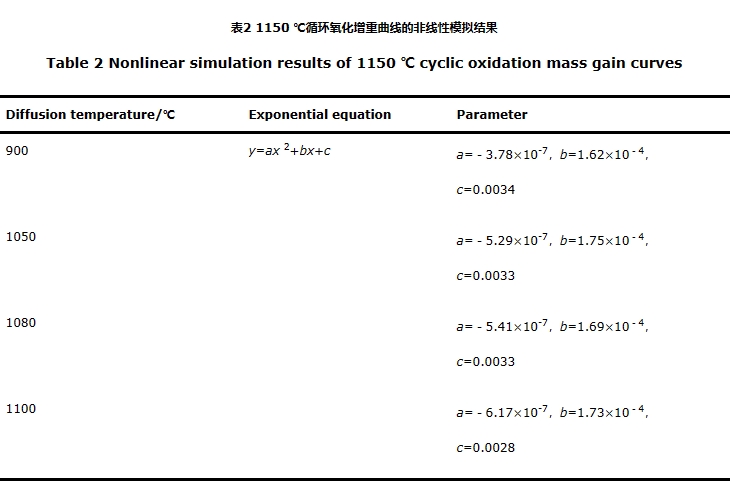 表2 1150 ℃循环氧化增重曲线的非线性模拟结果

Table 2 Nonlinear simulation results of 1150 ℃ cyclic oxidation mass gain curves

| Diffusion temperature/℃ | Exponential equation | Parameter |
|---|---|---|
| 900 | $y=ax^2+bx+c$ | $a=-3.78\times10^{-7}$, $b=1.62\times10^{-4}$, $c=0.0034$ |
| 1050 | | $a=-5.29\times10^{-7}$, $b=1.75\times10^{-4}$, $c=0.0033$ |
| 1080 | | $a=-5.41\times10^{-7}$, $b=1.69\times10^{-4}$, $c=0.0033$ |
| 1100 | | $a=-6.17\times10^{-7}$, $b=1.73\times10^{-4}$, $c=0.0028$ |